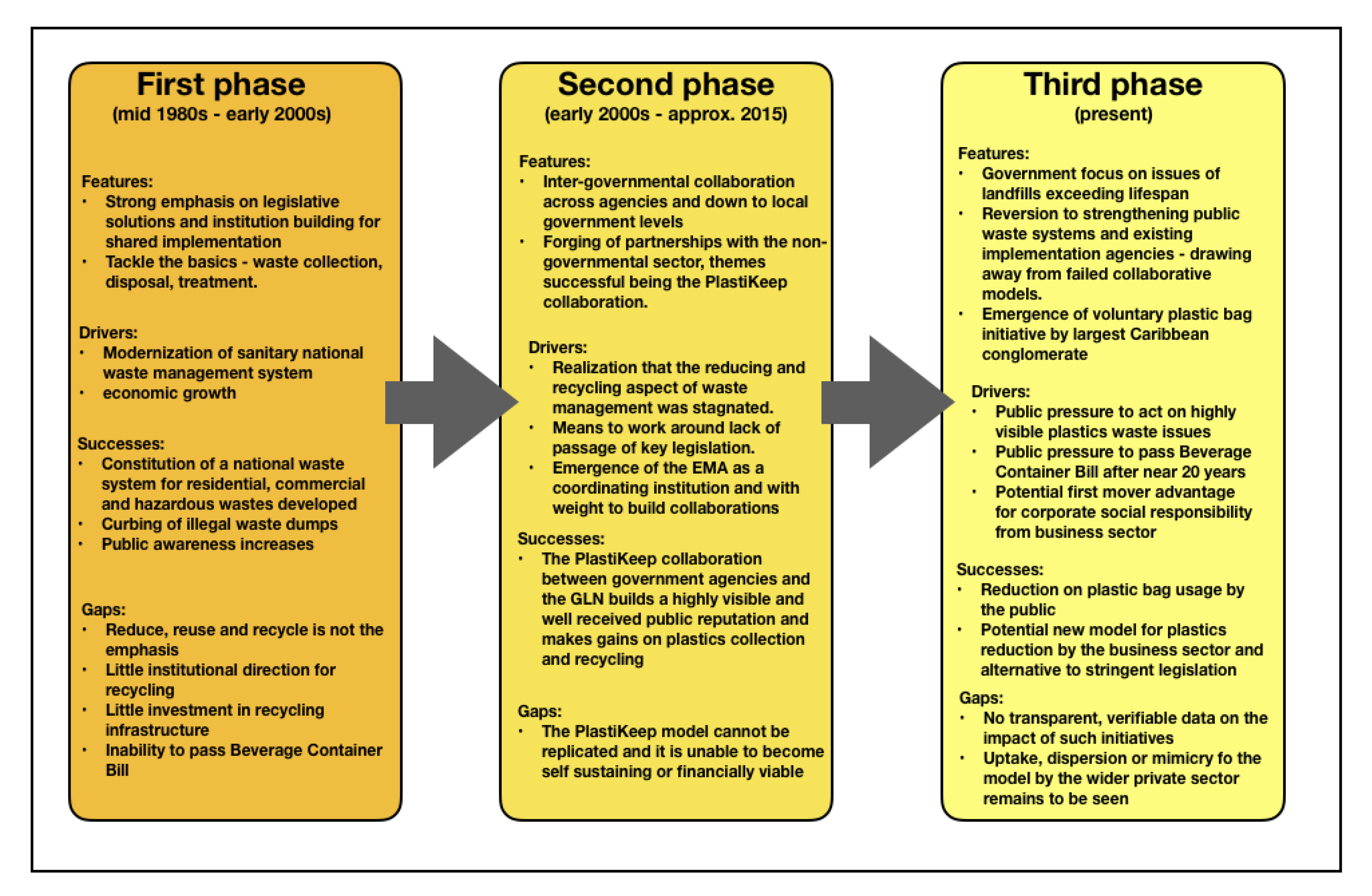 First phase
(mid 1980s - early 2000s)

Features:
• Strong emphasis on legislative solutions and institution building for shared implementation
• Tackle the basics - waste collection, disposal, treatment.

Drivers:
• Modernization of sanitary national waste management system
• economic growth

Successes:
• Constitution of a national waste system for residential, commercial and hazardous wastes developed
• Curbing of illegal waste dumps
• Public awareness increases

Gaps:
• Reduce, reuse and recycle is not the emphasis
• Little institutional direction for recycling
• Little investment in recycling infrastructure
• Inability to pass Beverage Container Bill

Second phase
(early 2000s - approx. 2015)

Features:
• Inter-governmental collaboration across agencies and down to local government levels
• Forging of partnerships with the non-governmental sector, themes successful being the PlastiKeep collaboration.

Drivers:
• Realization that the reducing and recycling aspect of waste management was stagnated.
• Means to work around lack of passage of key legislation.
• Emergence of the EMA as a coordinating institution and with weight to build collaborations

Successes:
• The PlastiKeep collaboration between government agencies and the GLN builds a highly visible and well received public reputation and makes gains on plastics collection and recycling

Gaps:
• The PlastiKeep model cannot be replicated and it is unable to become self sustaining or financially viable

Third phase
(present)

Features:
• Government focus on issues of landfills exceeding lifespan
• Reversion to strengthening public waste systems and existing implementation agencies - drawing away from failed collaborative models.
• Emergence of voluntary plastic bag initiative by largest Caribbean conglomerate

Drivers:
• Public pressure to act on highly visible plastics waste issues
• Public pressure to pass Beverage Container Bill after near 20 years
• Potential first mover advantage for corporate social responsibility from business sector

Successes:
• Reduction on plastic bag usage by the public
• Potential new model for plastics reduction by the business sector and alternative to stringent legislation

Gaps:
• No transparent, verifiable data on the impact of such initiatives
• Uptake, dispersion or mimicry fo the model by the wider private sector remains to be seen